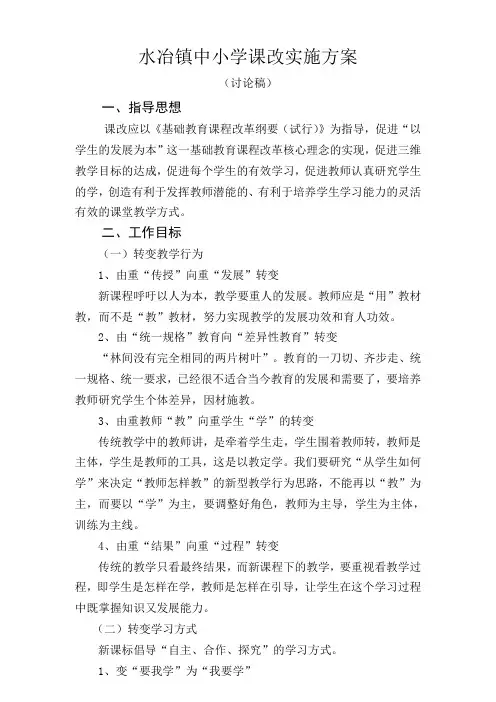 水冶镇中小学课改实施方案

（讨论稿）

一、指导思想

课改应以《基础教育课程改革纲要（试行）》为指导，促进“以学生的发展为本”这一基础教育课程改革核心理念的实现，促进三维教学目标的达成，促进每个学生的有效学习，促进教师认真研究学生的学，创造有利于发挥教师潜能的、有利于培养学生学习能力的灵活有效的课堂教学方式。

二、工作目标

（一）转变教学行为

1、由重“传授”向重“发展”转变

新课程呼吁以人为本，教学要重人的发展。教师应是“用”教材教，而不是“教”教材，努力实现教学的发展功效和育人功效。

2、由“统一规格”教育向“差异性教育”转变

“林间没有完全相同的两片树叶”。教育的一刀切、齐步走、统一规格、统一要求，已经很不适合当今教育的发展和需要了，要培养教师研究学生个体差异，因材施教。

3、由重教师“教”向重学生“学”的转变

传统教学中的教师讲，是牵着学生走，学生围着教师转，教师是主体，学生是教师的工具，这是以教定学。我们要研究“从学生如何学”来决定“教师怎样教”的新型教学行为思路，不能再以“教”为主，而要以“学”为主，要调整好角色，教师为主导，学生为主体，训练为主线。

4、由重“结果”向重“过程”转变

传统的教学只看最终结果，而新课程下的教学，要重视看教学过程，即学生是怎样在学，教师是怎样在引导，让学生在这个学习过程中既掌握知识又发展能力。

（二）转变学习方式

新课标倡导“自主、合作、探究”的学习方式。

1、变“要我学”为“我要学”